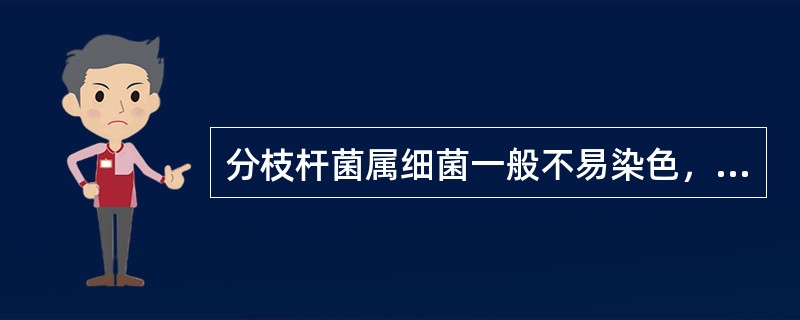 分枝杆菌属细菌一般不易染色，...